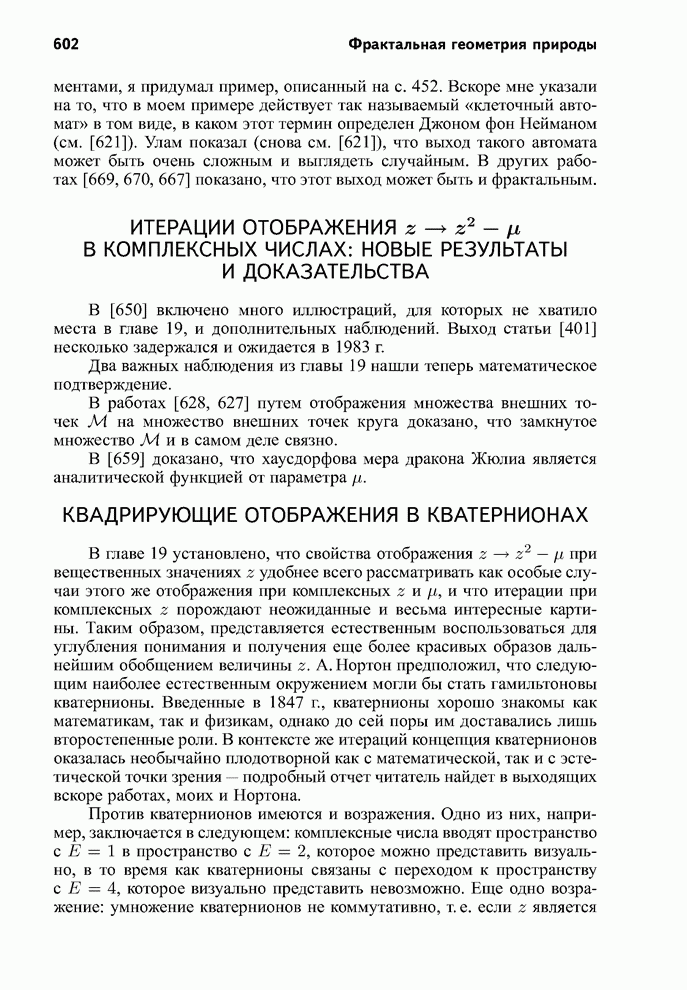 602

Фрактальная геометрия природы

ментами, я придумал пример, описанный на с. 452. Вскоре мне указали на то, что в моем примере действует так называемый «клеточный автомат» в том виде, в каком этот термин определен Джоном фон Нейманом (см. [621]). Улам показал (снова см. [621]), что выход такого автомата может быть очень сложным и выглядеть случайным. В других работах [669, 670, 667] показано, что этот выход может быть и фрактальным.

ИТЕРАЦИИ ОТОБРАЖЕНИЯ $z \to z^2 - \mu$ В КОМПЛЕКСНЫХ ЧИСЛАХ: НОВЫЕ РЕЗУЛЬТАТЫ И ДОКАЗАТЕЛЬСТВА

В [650] включено много иллюстраций, для которых не хватило места в главе 19, и дополнительных наблюдений. Выход статьи [401] несколько задержался и ожидается в 1983 г.

Два важных наблюдения из главы 19 нашли теперь математическое подтверждение.

В работах [628, 627] путем отображения множества внешних точек $\mathcal{M}$ на множество внешних точек круга доказано, что замкнутое множество $\mathcal{M}$ и в самом деле связно.

В [659] доказано, что хаусдорфова мера дракона Жюлиа является аналитической функцией от параметра $\mu$.

КВАДРИРУЮЩИЕ ОТОБРАЖЕНИЯ В КВАТЕРНИОНАХ

В главе 19 установлено, что свойства отображения $z \to z^2 - \mu$ при вещественных значениях $z$ удобнее всего рассматривать как особые случаи этого же отображения при комплексных $z$ и $\mu$, и что итерации при комплексных $z$ порождают неожиданные и весьма интересные картины. Таким образом, представляется естественным воспользоваться для углубления понимания и получения еще более красивых образов дальнейшим обобщением величины $z$. А. Нортон предположил, что следующим наиболее естественным окружением могли бы стать гамильтоновы кватернионы. Введенные в 1847 г., кватернионы хорошо знакомы как математикам, так и физикам, однако до сей поры им доставались лишь второстепенные роли. В контексте же итераций концепция кватернионов оказалась необычайно плодотворной как с математической, так и с эстетической точки зрения — подробный отчет читатель найдет в выходящих вскоре работах, моих и Нортона.

Против кватернионов имеются и возражения. Одно из них, например, заключается в следующем: комплексные числа вводят пространство с $E = 1$ в пространство с $E = 2$, которое можно представить визуально, в то время как кватернионы связаны с переходом к пространству с $E = 4$, которое визуально представить невозможно. Еще одно возражение: умножение кватернионов не коммутативно, т. е. если $z$ является